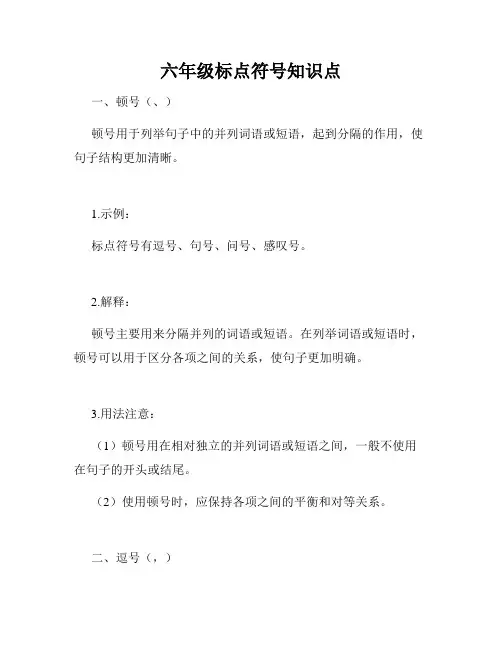 六年级标点符号知识点

一、顿号（、）

顿号用于列举句子中的并列词语或短语，起到分隔的作用，使句子结构更加清晰。

1.示例：

标点符号有逗号、句号、问号、感叹号。

2.解释：

顿号主要用来分隔并列的词语或短语。在列举词语或短语时，顿号可以用于区分各项之间的关系，使句子更加明确。

3.用法注意：

（1）顿号用在相对独立的并列词语或短语之间，一般不使用在句子的开头或结尾。

（2）使用顿号时，应保持各项之间的平衡和对等关系。

二、逗号（，）